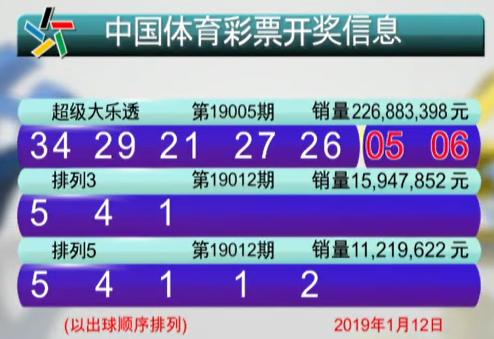 中国体育彩票开奖信息

超级大乐透 第19005期 销量226,883,398元

34 29 21 27 26 05 06

排列3 第19012期 销量15,947,852元

5 4 1

排列5 第19012期 销量11,219,622元

5 4 1 1 2

(以出球顺序排列) 2019年1月12日